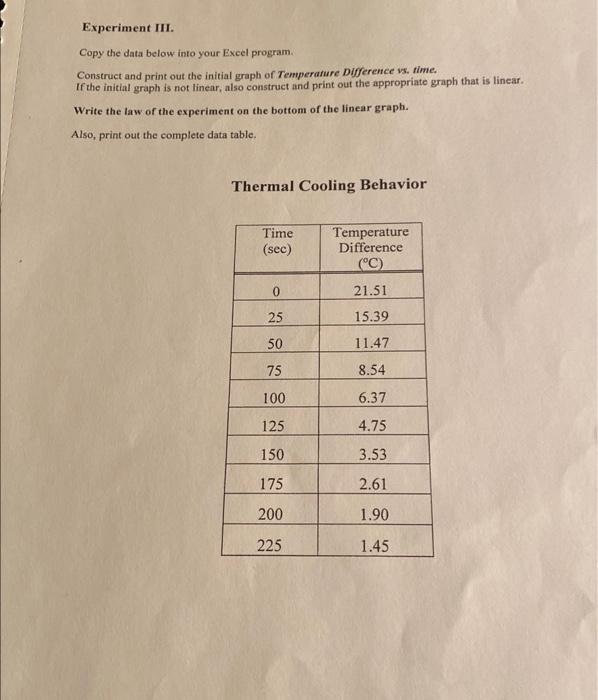 Experiment III.

Copy the data below into your Excel program.

Construct and print out the initial graph of Temperature Difference vs. time.
If the initial graph is not linear, also construct and print out the appropriate graph that is linear.

Write the law of the experiment on the bottom of the linear graph.

Also, print out the complete data table.

Thermal Cooling Behavior

| Time (sec) | Temperature Difference (°C) |
|---|---|
| 0 | 21.51 |
| 25 | 15.39 |
| 50 | 11.47 |
| 75 | 8.54 |
| 100 | 6.37 |
| 125 | 4.75 |
| 150 | 3.53 |
| 175 | 2.61 |
| 200 | 1.90 |
| 225 | 1.45 |